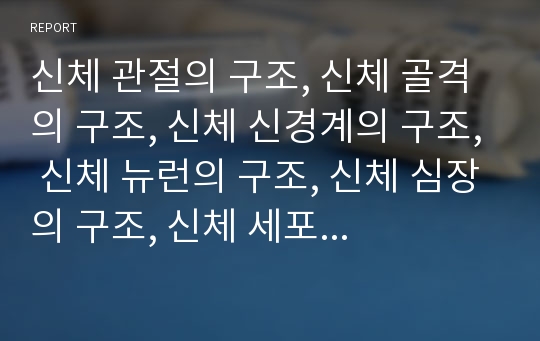 REPORT

신체 관절의 구조, 신체 골격의 구조, 신체 신경계의 구조, 신체 뉴런의 구조, 신체 심장의 구조, 신체 세포...